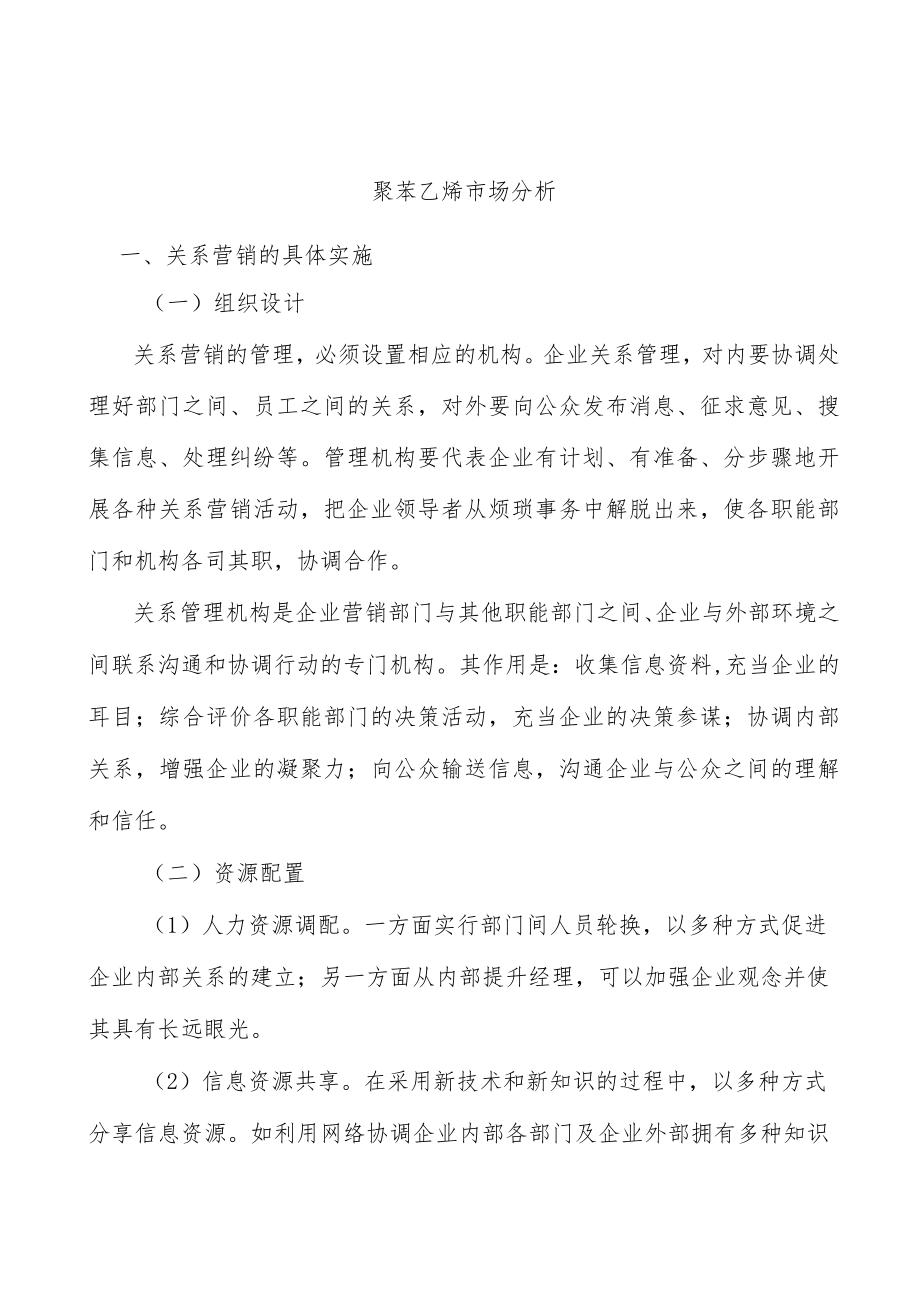 聚苯乙烯市场分析

一、关系营销的具体实施

（一）组织设计

关系营销的管理，必须设置相应的机构。企业关系管理，对内要协调处理好部门之间、员工之间的关系，对外要向公众发布消息、征求意见、搜集信息、处理纠纷等。管理机构要代表企业有计划、有准备、分步骤地开展各种关系营销活动，把企业领导者从烦琐事务中解脱出来，使各职能部门和机构各司其职，协调合作。

关系管理机构是企业营销部门与其他职能部门之间、企业与外部环境之间联系沟通和协调行动的专门机构。其作用是：收集信息资料,充当企业的耳目；综合评价各职能部门的决策活动，充当企业的决策参谋；协调内部关系，增强企业的凝聚力；向公众输送信息，沟通企业与公众之间的理解和信任。

（二）资源配置

（1）人力资源调配。一方面实行部门间人员轮换，以多种方式促进企业内部关系的建立；另一方面从内部提升经理，可以加强企业观念并使其具有长远眼光。

（2）信息资源共享。在采用新技术和新知识的过程中，以多种方式分享信息资源。如利用网络协调企业内部各部门及企业外部拥有多种知识